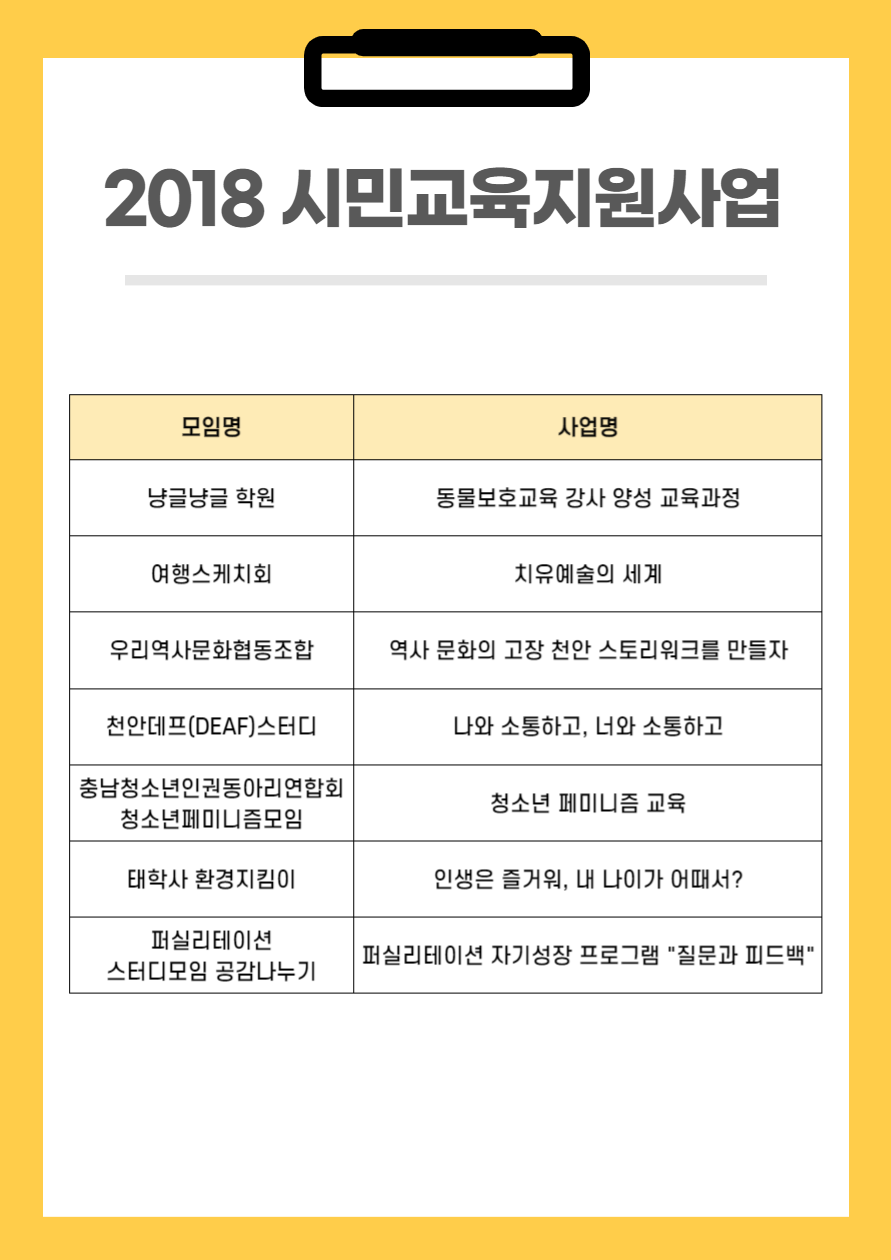 2018 시민교육지원사업

| 모임명 | 사업명 |
|---|---|
| 냥글냥글 학원 | 동물보호교육 강사 양성 교육과정 |
| 여행스케치회 | 치유예술의 세계 |
| 우리역사문화협동조합 | 역사 문화의 고장 천안 스토리워크를 만들자 |
| 천안데프(DEAF)스터디 | 나와 소통하고, 너와 소통하고 |
| 충남청소년인권동아리연합회 청소년페미니즘모임 | 청소년 페미니즘 교육 |
| 태학사 환경지킴이 | 인생은 즐거워, 내 나이가 어때서? |
| 퍼실리테이션 스터디모임 공감나누기 | 퍼실리테이션 자기성장 프로그램 "질문과 피드백" |